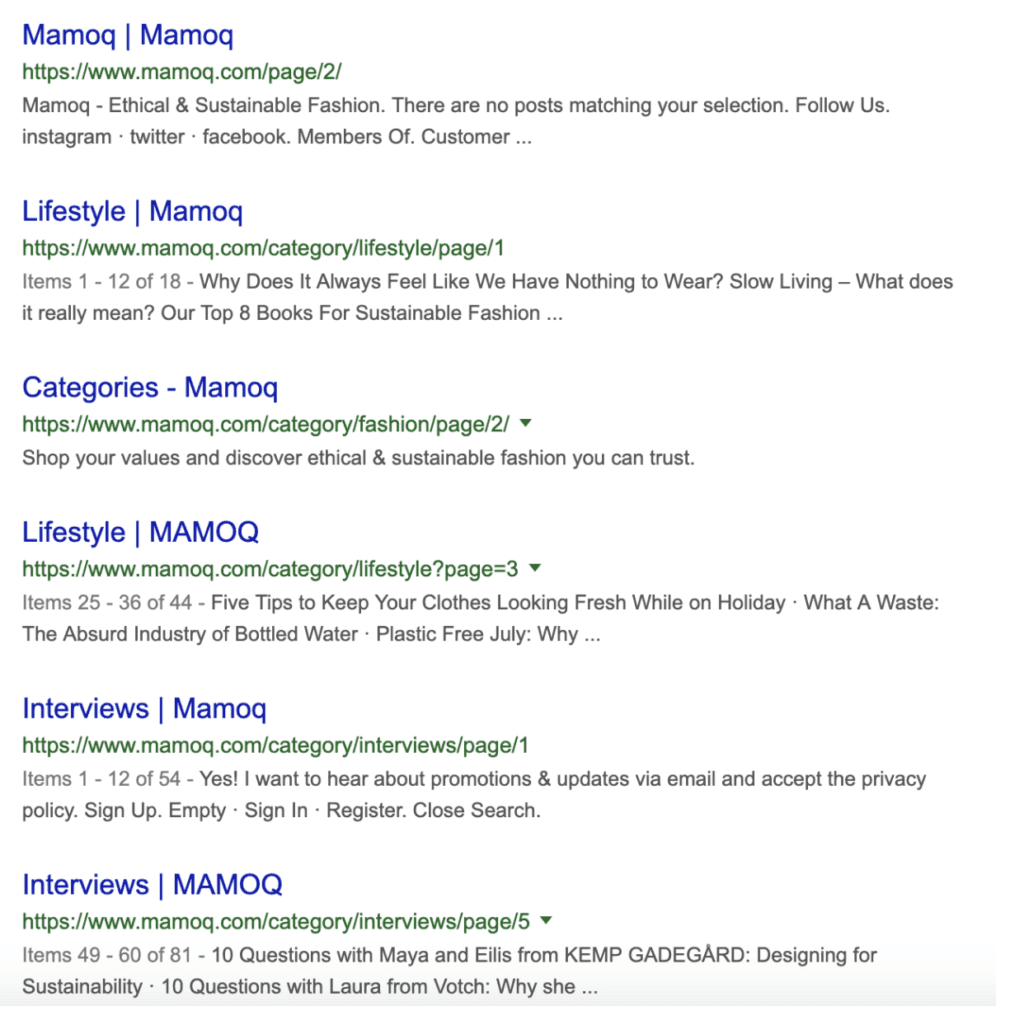 Mamoq | Mamoq
https://www.mamoq.com/page/2/
Mamoq - Ethical & Sustainable Fashion. There are no posts matching your selection. Follow Us. instagram · twitter · facebook. Members Of. Customer ...

Lifestyle | Mamoq
https://www.mamoq.com/category/lifestyle/page/1
Items 1 - 12 of 18 - Why Does It Always Feel Like We Have Nothing to Wear? Slow Living – What does it really mean? Our Top 8 Books For Sustainable Fashion ...

Categories - Mamoq
https://www.mamoq.com/category/fashion/page/2/
Shop your values and discover ethical & sustainable fashion you can trust.

Lifestyle | MAMOQ
https://www.mamoq.com/category/lifestyle?page=3
Items 25 - 36 of 44 - Five Tips to Keep Your Clothes Looking Fresh While on Holiday · What A Waste: The Absurd Industry of Bottled Water · Plastic Free July: Why ...

Interviews | Mamoq
https://www.mamoq.com/category/interviews/page/1
Items 1 - 12 of 54 - Yes! I want to hear about promotions & updates via email and accept the privacy policy. Sign Up. Empty · Sign In · Register. Close Search.

Interviews | MAMOQ
https://www.mamoq.com/category/interviews/page/5
Items 49 - 60 of 81 - 10 Questions with Maya and Eilis from KEMP GADEGÅRD: Designing for Sustainability · 10 Questions with Laura from Votch: Why she ...